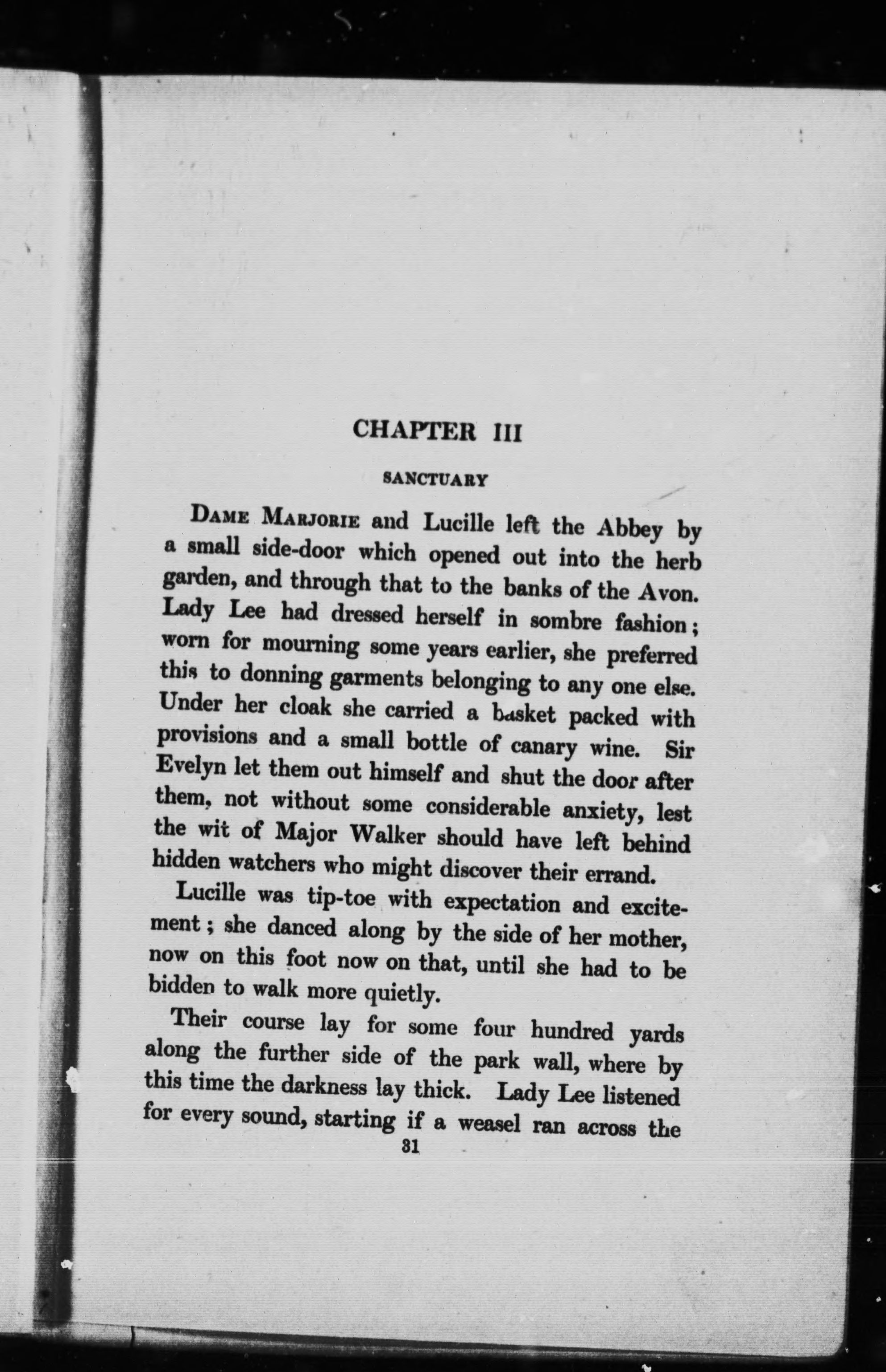 CHAPTER III

SANCTUARY

DAME MARJORIE and Lucille left the Abbey by a small side-door which opened out into the herb garden, and through that to the banks of the Avon. Lady Lee had dressed herself in sombre fashion; worn for mourning some years earlier, she preferred this to donning garments belonging to any one else. Under her cloak she carried a basket packed with provisions and a small bottle of canary wine. Sir Evelyn let them out himself and shut the door after them, not without some considerable anxiety, lest the wit of Major Walker should have left behind hidden watchers who might discover their errand.

Lucille was tip-toe with expectation and excitement; she danced along by the side of her mother, now on this foot now on that, until she had to be bidden to walk more quietly.

Their course lay for some four hundred yards along the further side of the park wall, where by this time the darkness lay thick. Lady Lee listened for every sound, starting if a weasel ran across the

31